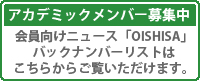 アカデミックメンバー募集中

会員向けニュース「OISHISA」バックナンバーリストはこちらからご覧いただけます。